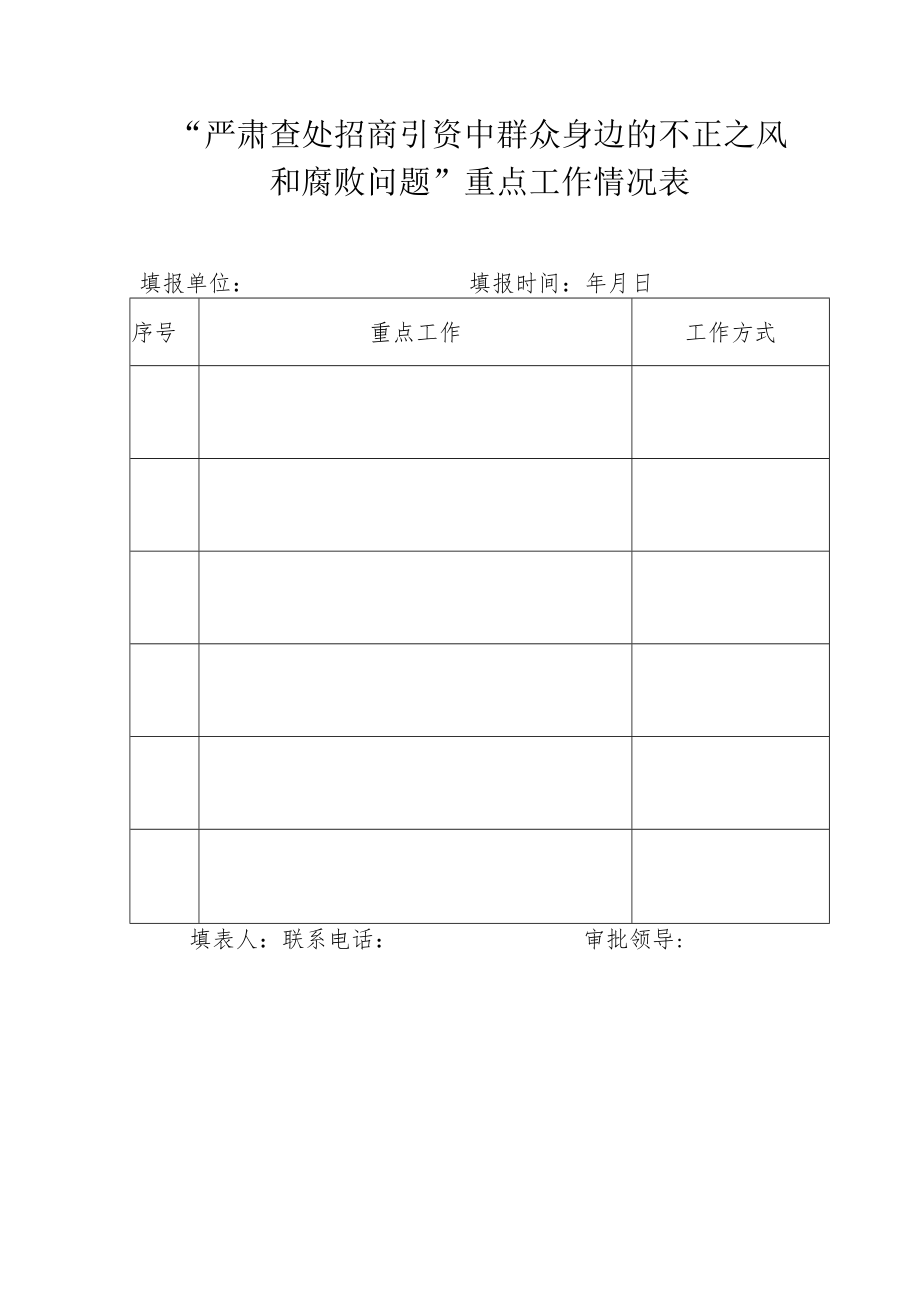 “严肃查处招商引资中群众身边的不正之风和腐败问题”重点工作情况表

填报单位：　　　　填报时间：年月日

| 序号 | 重点工作 | 工作方式 |
|---|---|---|
| | | |
| | | |
| | | |
| | | |
| | | |
| | | |

填表人：联系电话：　　　　审批领导：